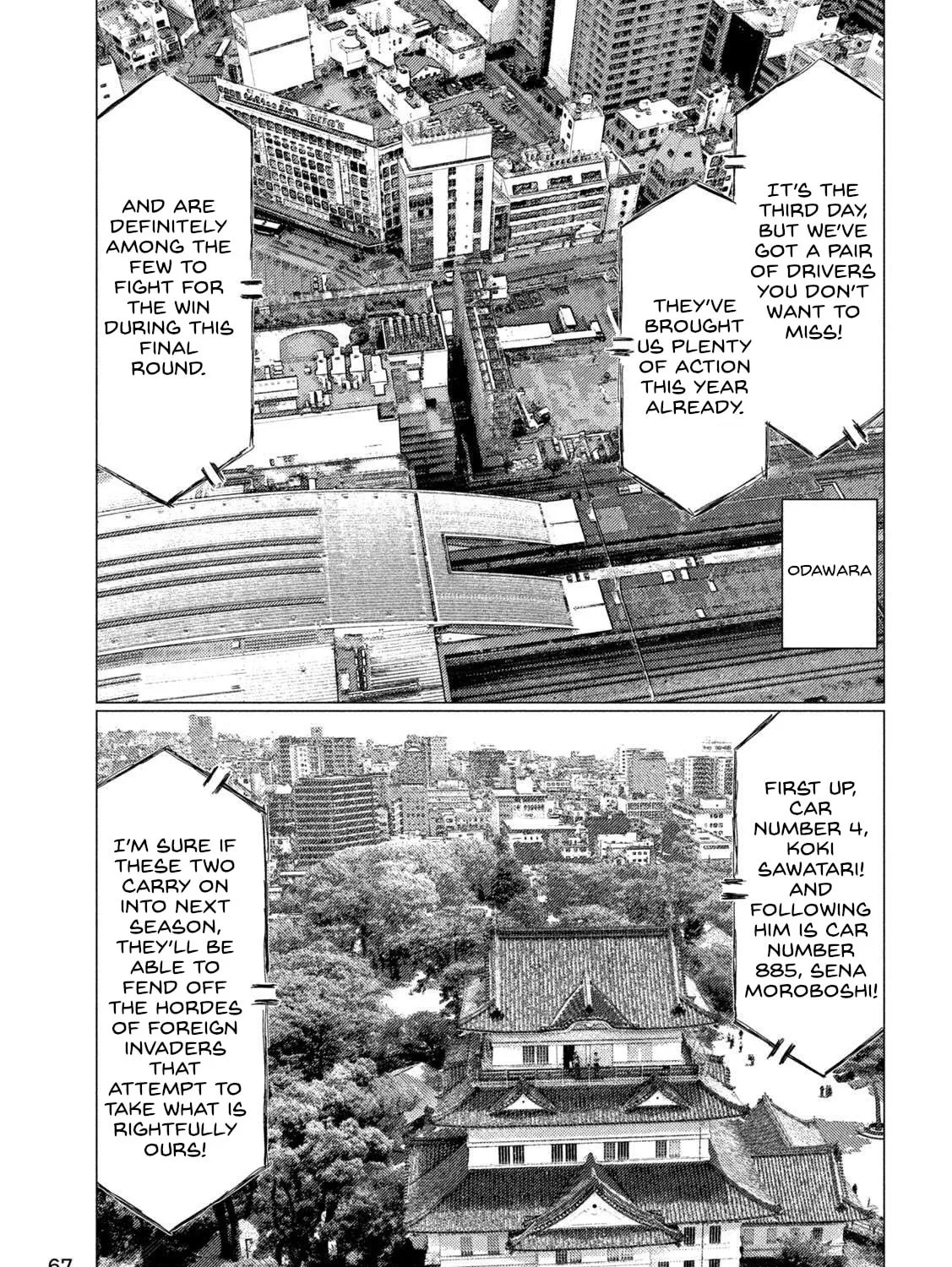 IT'S THE THIRD DAY, BUT WE'VE GOT A PAIR OF DRIVERS YOU DON'T WANT TO MISS!

THEY'VE BROUGHT US PLENTY OF ACTION THIS YEAR ALREADY.

AND ARE DEFINITELY AMONG THE FEW TO FIGHT FOR THE WIN DURING THIS FINAL ROUND.

ODAWARA

FIRST UP, CAR NUMBER 4, KOKI SAWATARI! AND FOLLOWING HIM IS CAR NUMBER 885, SENA MOROBOSHI!

I'M SURE IF THESE TWO CARRY ON INTO NEXT SEASON, THEY'LL BE ABLE TO FEND OFF THE HORDES OF FOREIGN INVADERS THAT ATTEMPT TO TAKE WHAT IS RIGHTFULLY OURS!

67